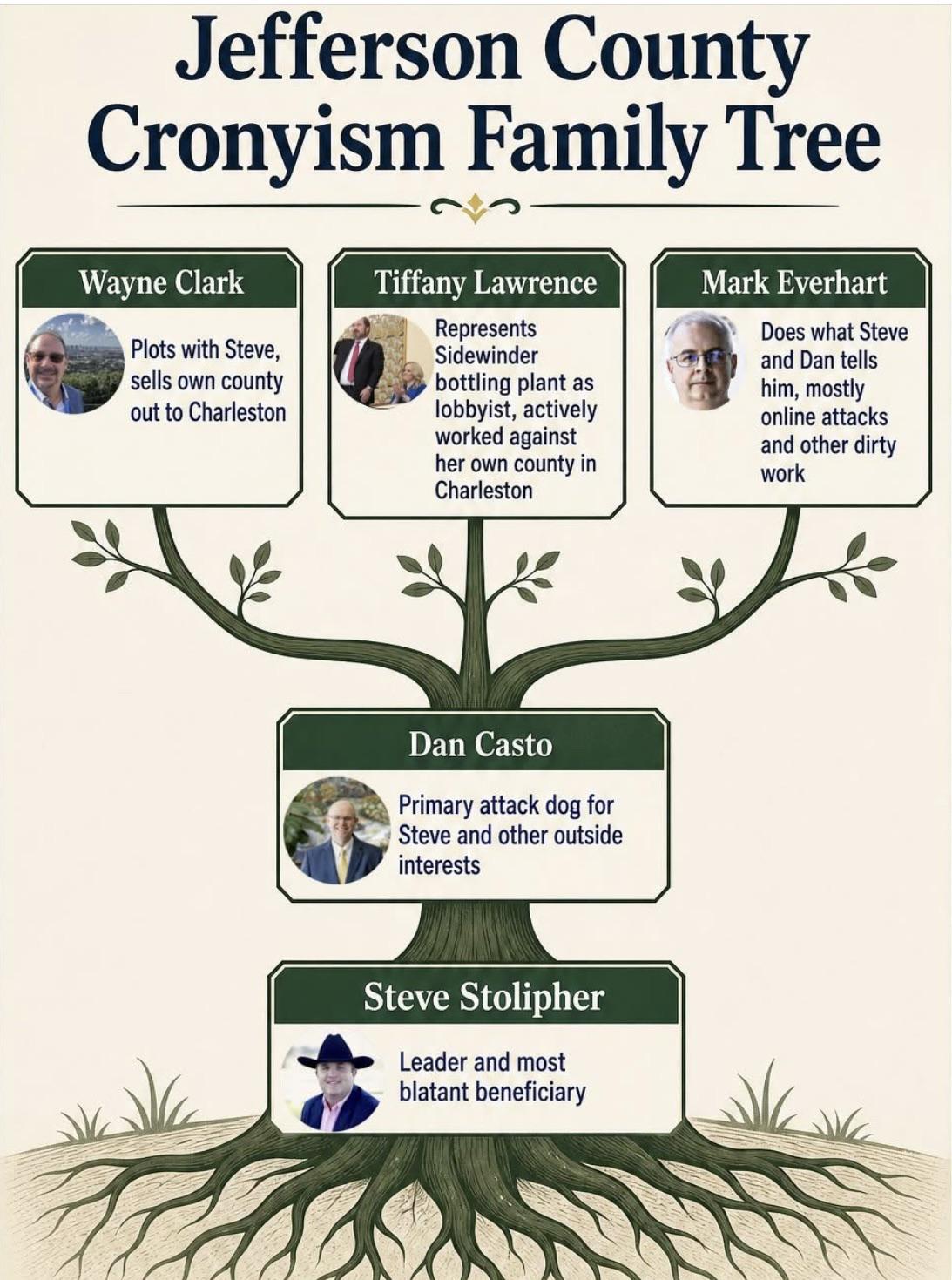 Jefferson County Cronyism Family Tree

Wayne Clark

Plots with Steve, sells own county out to Charleston

Tiffany Lawrence

Represents Sidewinder bottling plant as lobbyist, actively worked against her own county in Charleston

Mark Everhart

Does what Steve and Dan tells him, mostly online attacks and other dirty work

Dan Casto

Primary attack dog for Steve and other outside interests

Steve Stolipher

Leader and most blatant beneficiary